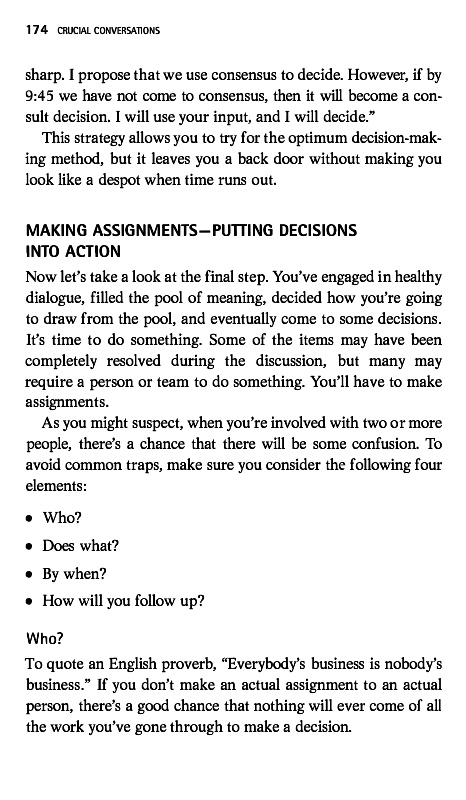 174 CRUCIAL CONVERSATIONS

sharp. I propose that we use consensus to decide. However, if by 9:45 we have not come to consensus, then it will become a consult decision. I will use your input, and I will decide."

This strategy allows you to try for the optimum decision-making method, but it leaves you a back door without making you look like a despot when time runs out.

MAKING ASSIGNMENTS—PUTTING DECISIONS INTO ACTION

Now let's take a look at the final step. You've engaged in healthy dialogue, filled the pool of meaning, decided how you're going to draw from the pool, and eventually come to some decisions. It's time to do something. Some of the items may have been completely resolved during the discussion, but many may require a person or team to do something. You'll have to make assignments.

As you might suspect, when you're involved with two or more people, there's a chance that there will be some confusion. To avoid common traps, make sure you consider the following four elements:

• Who?
• Does what?
• By when?
• How will you follow up?

Who?

To quote an English proverb, "Everybody's business is nobody's business." If you don't make an actual assignment to an actual person, there's a good chance that nothing will ever come of all the work you've gone through to make a decision.